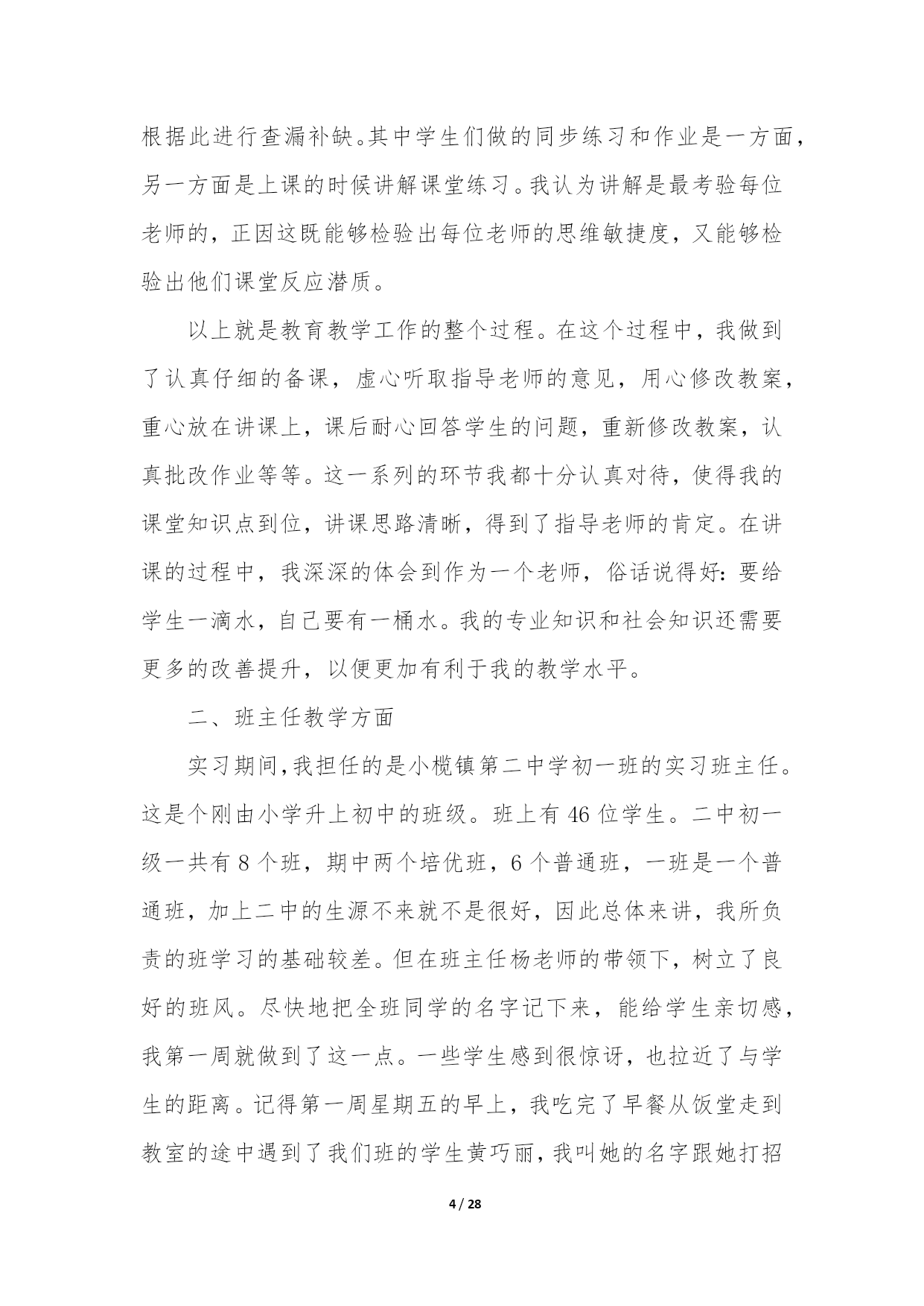 根据此进行查漏补缺。其中学生们做的同步练习和作业是一方面，另一方面是上课的时候讲解课堂练习。我认为讲解是最考验每位老师的，正因这既能够检验出每位老师的思维敏捷度，又能够检验出他们课堂反应潜质。

以上就是教育教学工作的整个过程。在这个过程中，我做到了认真仔细的备课，虚心听取指导老师的意见，用心修改教案，重心放在讲课上，课后耐心回答学生的问题，重新修改教案，认真批改作业等等。这一系列的环节我都十分认真对待，使得我的课堂知识点到位，讲课思路清晰，得到了指导老师的肯定。在讲课的过程中，我深深的体会到作为一个老师，俗话说得好：要给学生一滴水，自己要有一桶水。我的专业知识和社会知识还需要更多的改善提升，以便更加有利于我的教学水平。

二、班主任教学方面

实习期间,我担任的是小榄镇第二中学初一班的实习班主任。这是个刚由小学升上初中的班级。班上有 46 位学生。二中初一级一共有 8 个班，期中两个培优班，6 个普通班，一班是一个普通班，加上二中的生源不来就不是很好，因此总体来讲，我所负责的班学习的基础较差。但在班主任杨老师的带领下，树立了良好的班风。尽快地把全班同学的名字记下来，能给学生亲切感，我第一周就做到了这一点。一些学生感到很惊讶，也拉近了与学生的距离。记得第一周星期五的早上，我吃完了早餐从饭堂走到教室的途中遇到了我们班的学生黄巧丽，我叫她的名字跟她打招

4 / 28